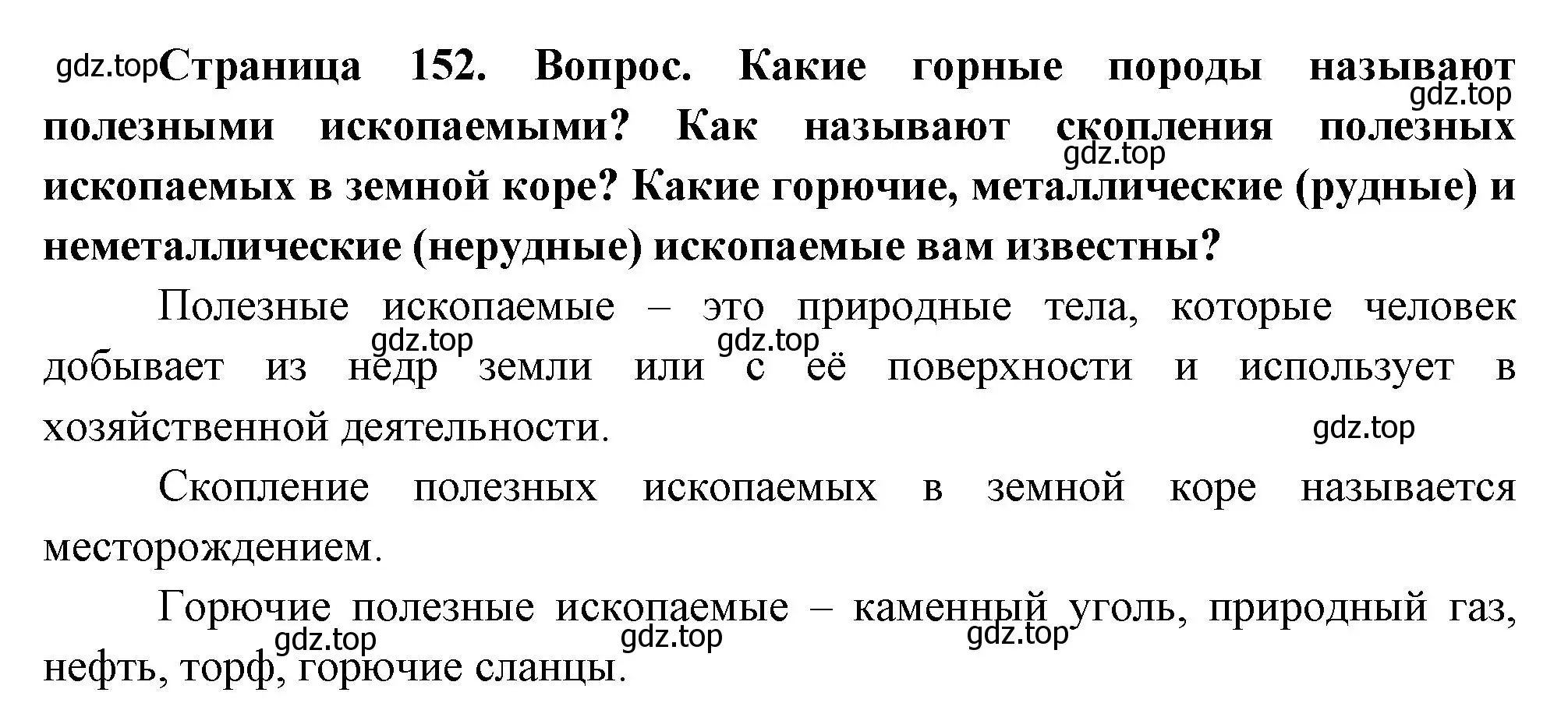 gdz.top Страница 152. Вопрос. Какие горные породы называют полезными ископаемыми? Как называют скопления полезных ископаемых в земной коре? Какие горючие, металлические (рудные) и неметаллические (нерудные) ископаемые вам известны?

gdz.top

gdz.top

Полезные ископаемые – это природные тела, которые человек добывает из недр земли или с её поверхности и использует в хозяйственной деятельности.

gdz.top gdz.top

gdz.top

Скопление полезных ископаемых в земной коре называется месторождением.

Горючие полезные ископаемые – каменный уголь, природный газ, нефть, торф, горючие сланцы.

gdz.top gdz.top gdz.top